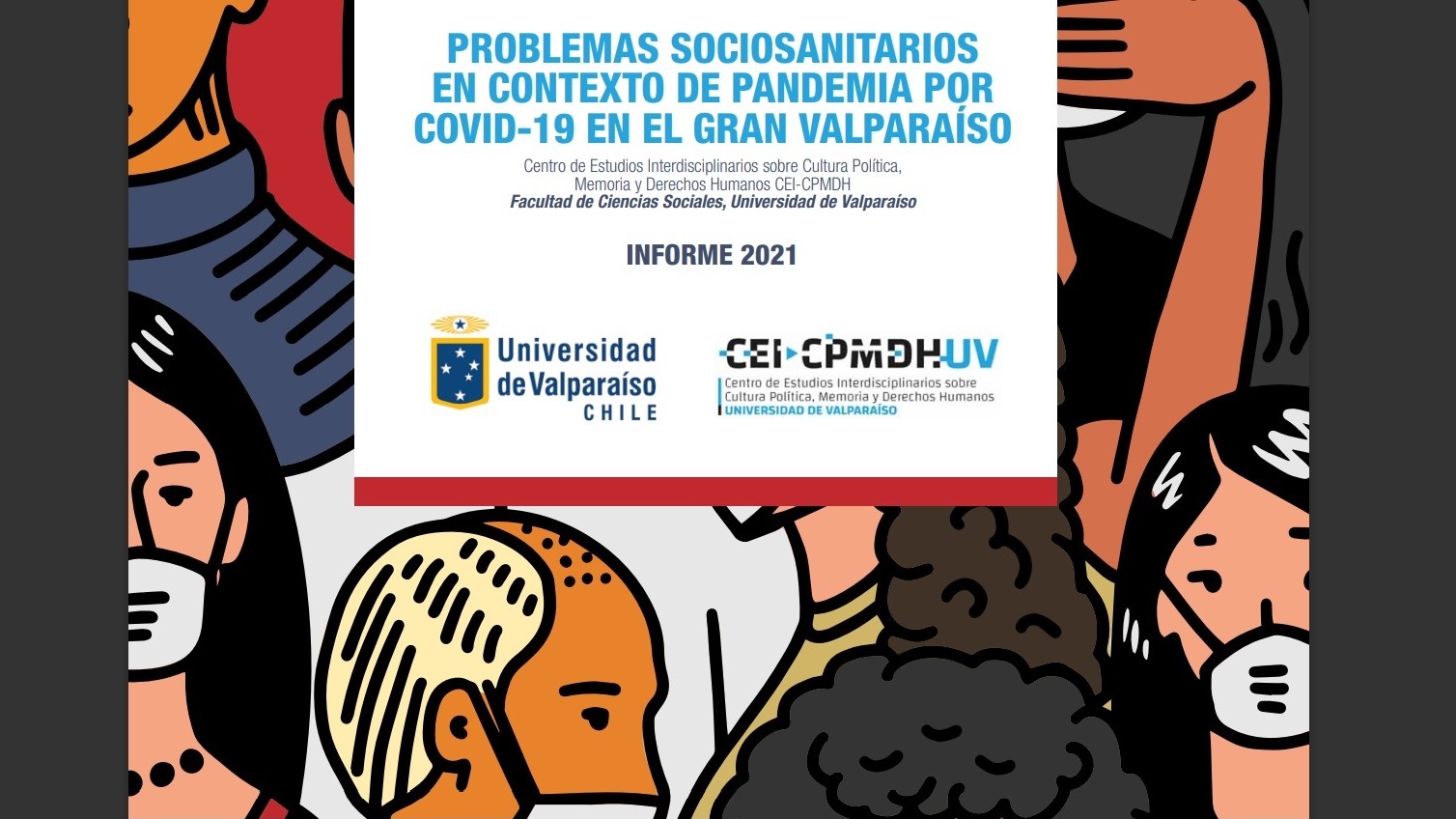 PROBLEMAS SOCIOSANITARIOS EN CONTEXTO DE PANDEMIA POR COVID-19 EN EL GRAN VALPARAÍSO

Centro de Estudios Interdisciplinarios sobre Cultura Política, Memoria y Derechos Humanos CEI-CPMDH
Facultad de Ciencias Sociales, Universidad de Valparaíso

INFORME 2021

Universidad de Valparaíso
CHILE

CEI-CPMDH-UV
Centro de Estudios Interdisciplinarios sobre
Cultura Política, Memoria y Derechos Humanos
UNIVERSIDAD DE VALPARAÍSO